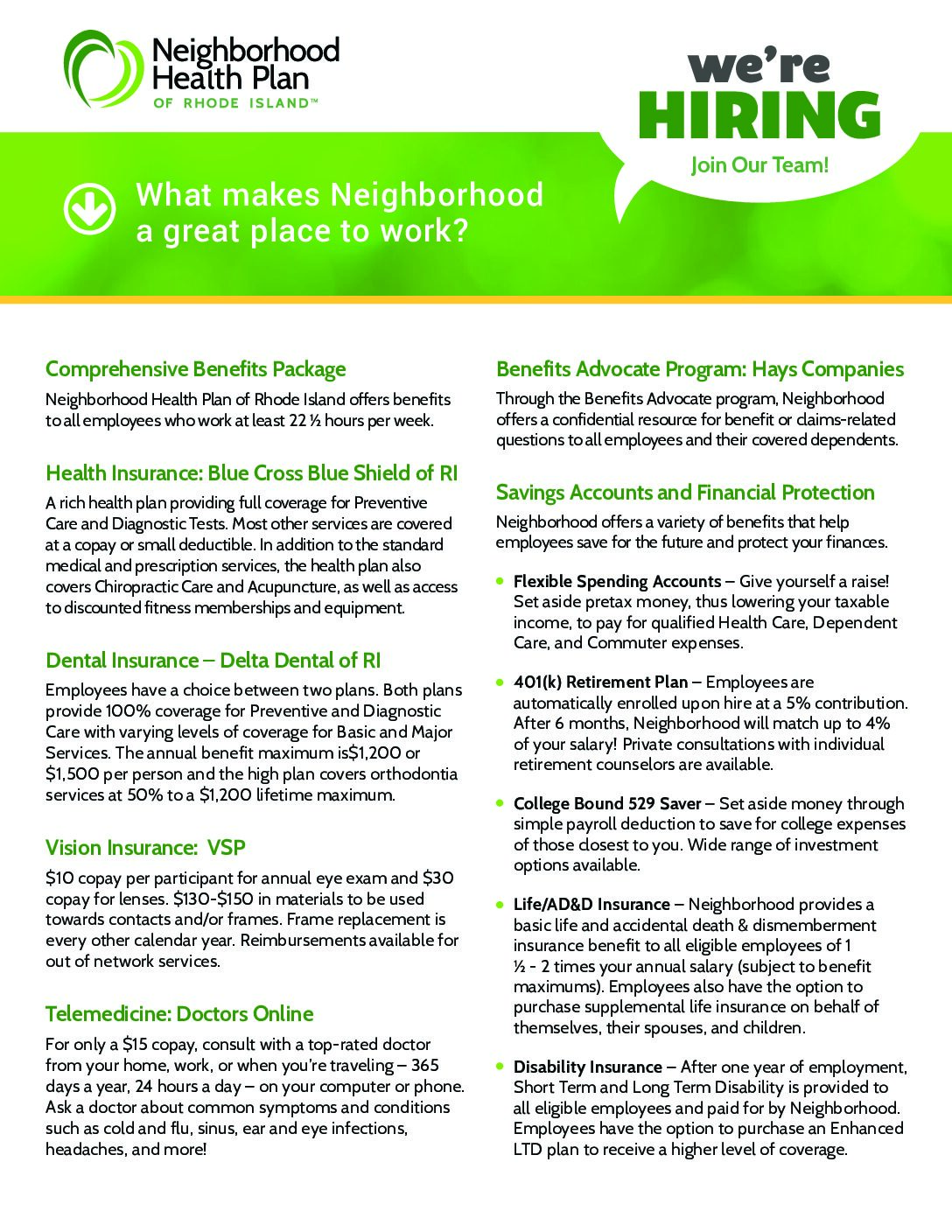 Neighborhood Health Plan OF RHODE ISLAND™

we're HIRING
Join Our Team!

What makes Neighborhood a great place to work?

Comprehensive Benefits Package
Neighborhood Health Plan of Rhode Island offers benefits to all employees who work at least 22 ½ hours per week.

Health Insurance: Blue Cross Blue Shield of RI
A rich health plan providing full coverage for Preventive Care and Diagnostic Tests. Most other services are covered at a copay or small deductible. In addition to the standard medical and prescription services, the health plan also covers Chiropractic Care and Acupuncture, as well as access to discounted fitness memberships and equipment.

Dental Insurance – Delta Dental of RI
Employees have a choice between two plans. Both plans provide 100% coverage for Preventive and Diagnostic Care with varying levels of coverage for Basic and Major Services. The annual benefit maximum is$1,200 or $1,500 per person and the high plan covers orthodontia services at 50% to a $1,200 lifetime maximum.

Vision Insurance: VSP
$10 copay per participant for annual eye exam and $30 copay for lenses. $130-$150 in materials to be used towards contacts and/or frames. Frame replacement is every other calendar year. Reimbursements available for out of network services.

Telemedicine: Doctors Online
For only a $15 copay, consult with a top-rated doctor from your home, work, or when you're traveling – 365 days a year, 24 hours a day – on your computer or phone. Ask a doctor about common symptoms and conditions such as cold and flu, sinus, ear and eye infections, headaches, and more!

Benefits Advocate Program: Hays Companies
Through the Benefits Advocate program, Neighborhood offers a confidential resource for benefit or claims-related questions to all employees and their covered dependents.

Savings Accounts and Financial Protection
Neighborhood offers a variety of benefits that help employees save for the future and protect your finances.

• Flexible Spending Accounts – Give yourself a raise! Set aside pretax money, thus lowering your taxable income, to pay for qualified Health Care, Dependent Care, and Commuter expenses.

• 401(k) Retirement Plan – Employees are automatically enrolled upon hire at a 5% contribution. After 6 months, Neighborhood will match up to 4% of your salary! Private consultations with individual retirement counselors are available.

• College Bound 529 Saver – Set aside money through simple payroll deduction to save for college expenses of those closest to you. Wide range of investment options available.

• Life/AD&D Insurance – Neighborhood provides a basic life and accidental death & dismemberment insurance benefit to all eligible employees of 1 ½ - 2 times your annual salary (subject to benefit maximums). Employees also have the option to purchase supplemental life insurance on behalf of themselves, their spouses, and children.

• Disability Insurance – After one year of employment, Short Term and Long Term Disability is provided to all eligible employees and paid for by Neighborhood. Employees have the option to purchase an Enhanced LTD plan to receive a higher level of coverage.